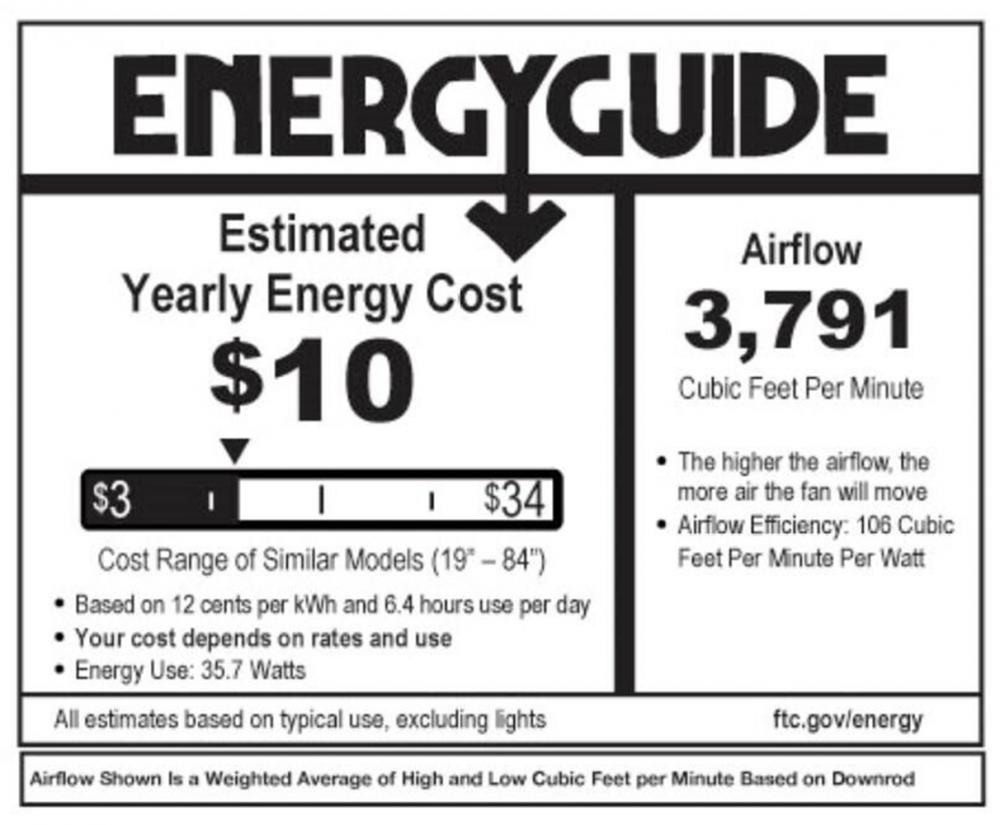 ENERGYGUIDE

Estimated
Yearly Energy Cost

$10

$3

$34

Cost Range of Similar Models (19" – 84")

• Based on 12 cents per kWh and 6.4 hours use per day
• Your cost depends on rates and use
• Energy Use: 35.7 Watts

Airflow

3,791

Cubic Feet Per Minute

• The higher the airflow, the more air the fan will move
• Airflow Efficiency: 106 Cubic Feet Per Minute Per Watt

All estimates based on typical use, excluding lights

ftc.gov/energy

Airflow Shown Is a Weighted Average of High and Low Cubic Feet per Minute Based on Downrod